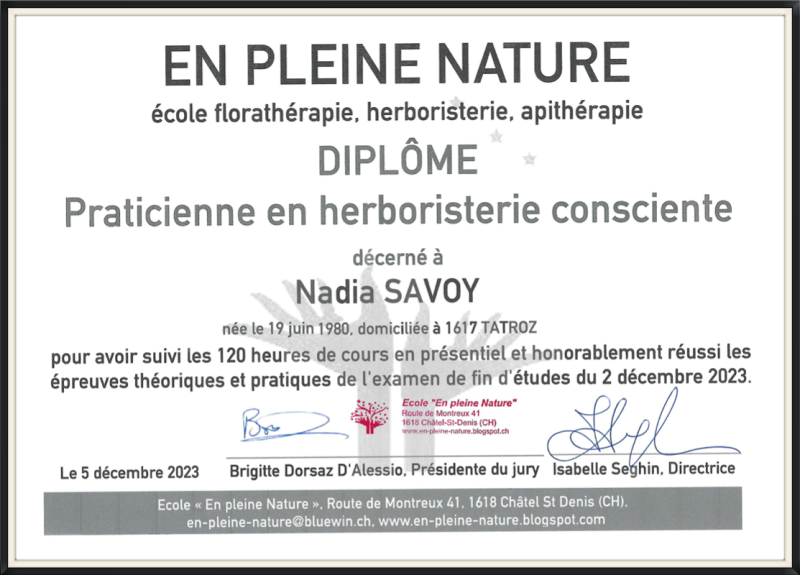 EN PLEINE NATURE

école florathérapie, herboristerie, apithérapie

DIPLÔME

Praticienne en herboristerie consciente

décerné à

Nadia SAVOY

née le 19 juin 1980, domiciliée à 1617 TATROZ

pour avoir suivi les 120 heures de cours en présentiel et honorablement réussi les épreuves théoriques et pratiques de l'examen de fin d'études du 2 décembre 2023.

Ecole "En pleine Nature"
Route de Montreux 41
1618 Châtel-St-Denis (CH)
www.en-pleine-nature.blogspot.ch

Le 5 décembre 2023

Brigitte Dorsaz D'Alessio, Présidente du jury

Isabelle Seghin, Directrice

Ecole « En pleine Nature », Route de Montreux 41, 1618 Châtel St Denis (CH),
en-pleine-nature@bluewin.ch, www.en-pleine-nature.blogspot.com